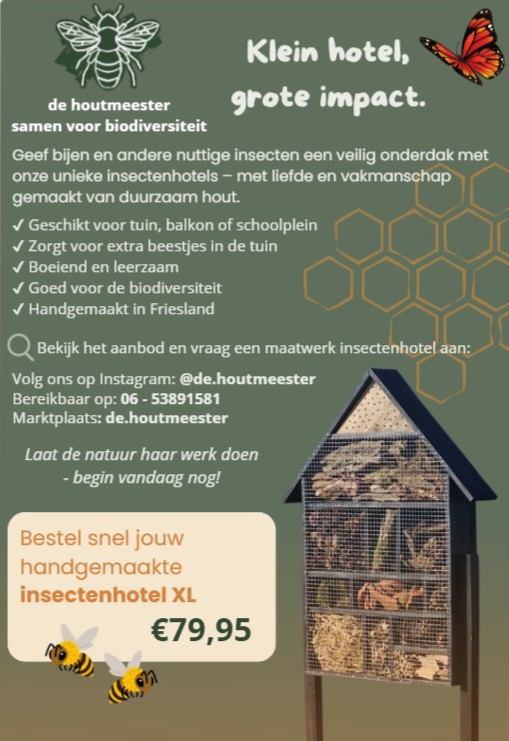 de houtmeester
samen voor biodiversiteit

Klein hotel, grote impact.

Geef bijen en andere nuttige insecten een veilig onderdak met onze unieke insectenhotels – met liefde en vakmanschap gemaakt van duurzaam hout.

✓ Geschikt voor tuin, balkon of schoolplein
✓ Zorgt voor extra beestjes in de tuin
✓ Boeiend en leerzaam
✓ Goed voor de biodiversiteit
✓ Handgemaakt in Friesland

Bekijk het aanbod en vraag een maatwerk insectenhotel aan:

Volg ons op Instagram: @de.houtmeester
Bereikbaar op: 06 - 53891581
Marktplaats: de.houtmeester

Laat de natuur haar werk doen - begin vandaag nog!

Bestel snel jouw handgemaakte insectenhotel XL

€79,95